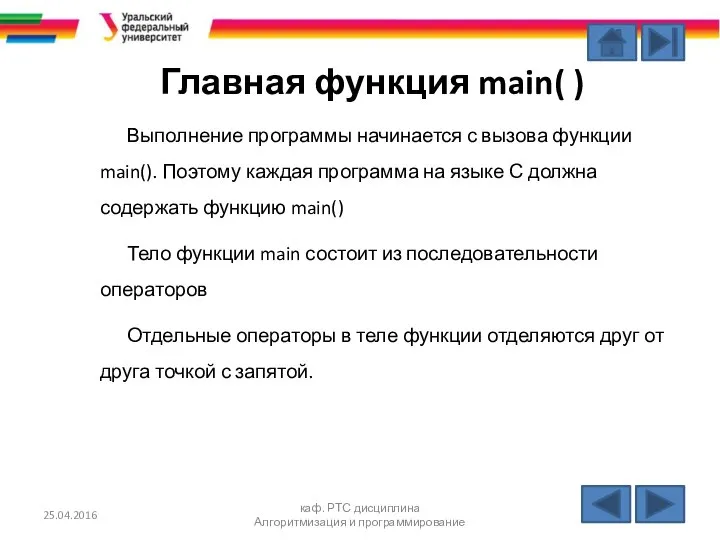 Уральский федеральный университет

Главная функция main( )

Выполнение программы начинается с вызова функции main(). Поэтому каждая программа на языке С должна содержать функцию main()

Тело функции main состоит из последовательности операторов

Отдельные операторы в теле функции отделяются друг от друга точкой с запятой.

25.04.2016

каф. РТС дисциплина Алгоритмизация и программирование